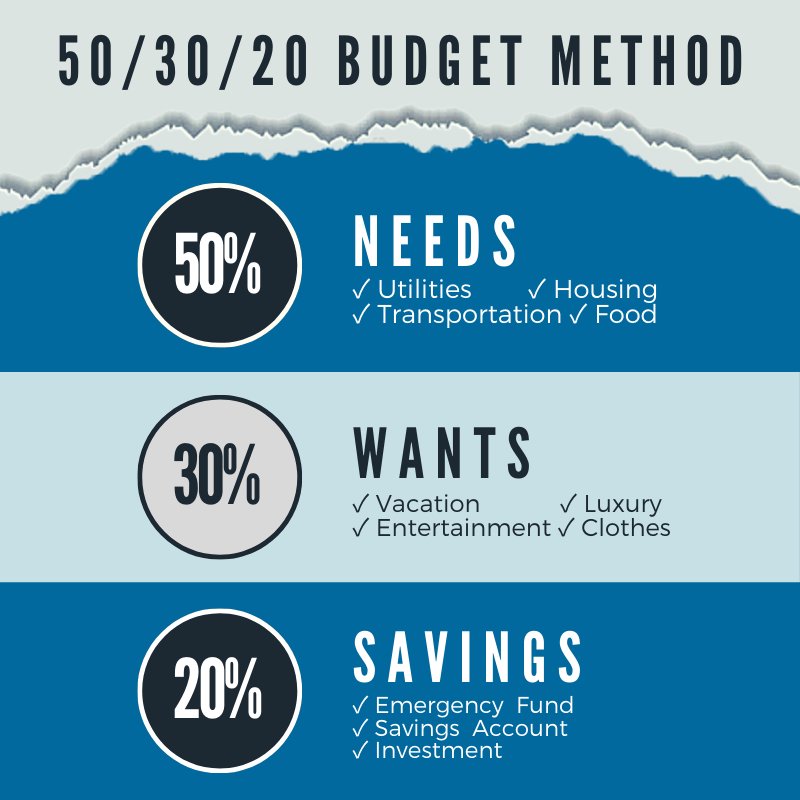 50/30/20 BUDGET METHOD

50%

NEEDS

✓ Utilities ✓ Housing
✓ Transportation ✓ Food

30%

WANTS

✓ Vacation ✓ Luxury
✓ Entertainment ✓ Clothes

20%

SAVINGS

✓ Emergency Fund
✓ Savings Account
✓ Investment